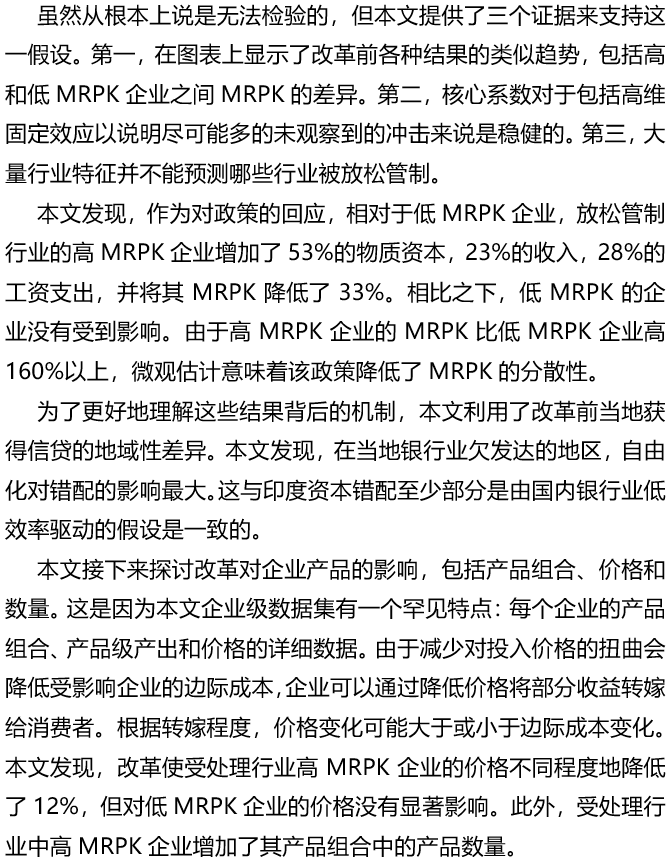 虽然从根本上说是无法检验的，但本文提供了三个证据来支持这一假设。第一，在图表上显示了改革前各种结果的类似趋势，包括高和低 MRPK 企业之间 MRPK 的差异。第二，核心系数对于包括高维固定效应以说明尽可能多的未观察到的冲击来说是稳健的。第三，大量行业特征并不能预测哪些行业被放松管制。

本文发现，作为对政策的回应，相对于低 MRPK 企业，放松管制行业的高 MRPK 企业增加了 53%的物质资本，23%的收入，28%的工资支出，并将其 MRPK 降低了 33%。相比之下，低 MRPK 的企业没有受到影响。由于高 MRPK 企业的 MRPK 比低 MRPK 企业高 160%以上，微观估计意味着该政策降低了 MRPK 的分散性。

为了更好地理解这些结果背后的机制，本文利用了改革前当地获得信贷的地域性差异。本文发现，在当地银行业欠发达的地区，自由化对错配的影响最大。这与印度资本错配至少部分是由国内银行业低效率驱动的假设是一致的。

本文接下来探讨改革对企业产品的影响，包括产品组合、价格和数量。这是因为本文企业级数据集有一个罕见特点：每个企业的产品组合、产品级产出和价格的详细数据。由于减少对投入价格的扭曲会降低受影响企业的边际成本，企业可以通过降低价格将部分收益转嫁给消费者。根据转嫁程度，价格变化可能大于或小于边际成本变化。本文发现，改革使受处理行业高 MRPK 企业的价格不同程度地降低了 12%，但对低 MRPK 企业的价格没有显著影响。此外，受处理行业中高 MRPK 企业增加了其产品组合中的产品数量。